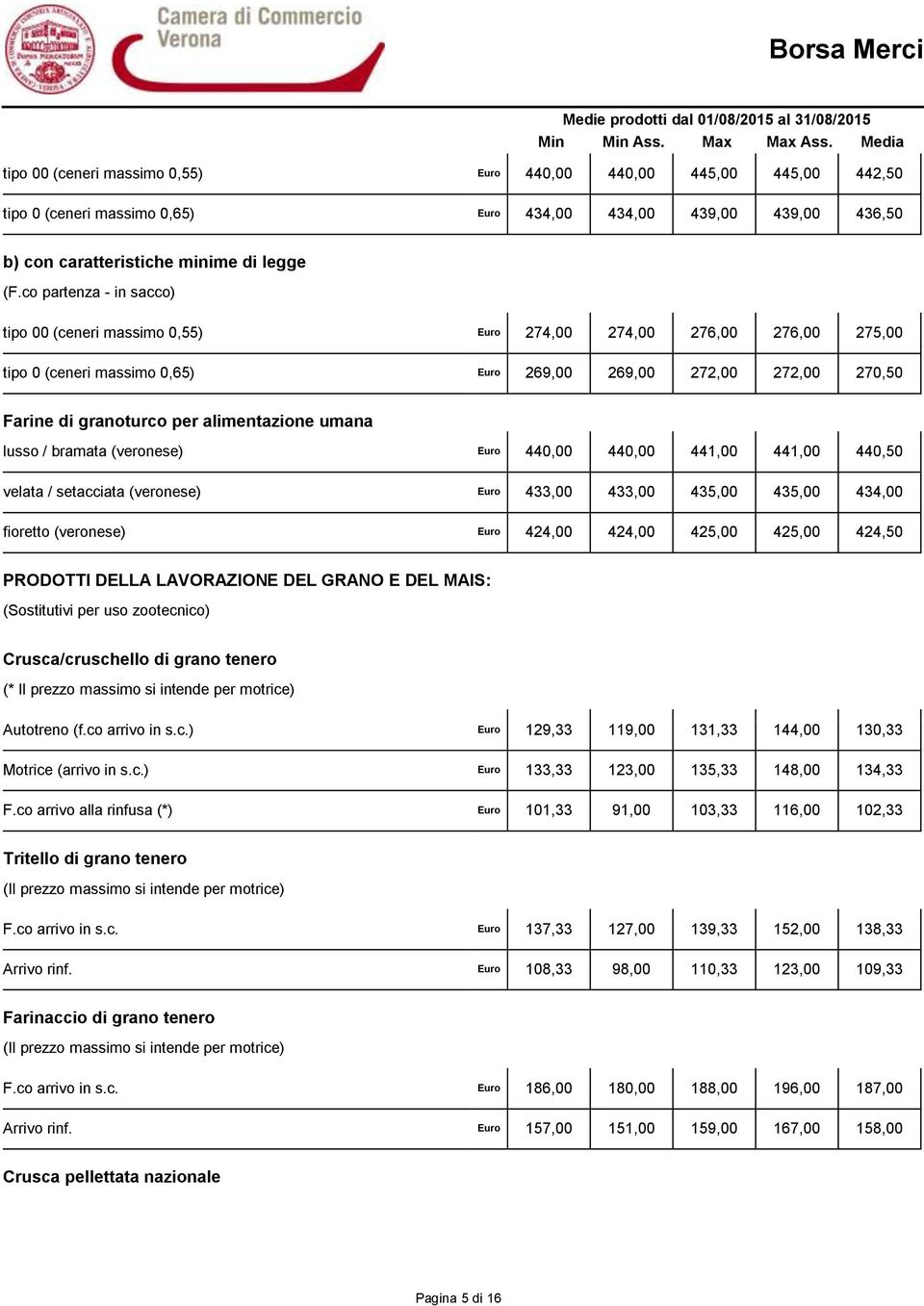 Camera di Commercio Verona

Borsa Merci

Medie prodotti dal 01/08/2015 al 31/08/2015

| | | Min | Min Ass. | Max | Max Ass. | Media |
|---|---|---|---|---|---|---|
| tipo 00 (ceneri massimo 0,55) | Euro | 440,00 | 440,00 | 445,00 | 445,00 | 442,50 |
| tipo 0 (ceneri massimo 0,65) | Euro | 434,00 | 434,00 | 439,00 | 439,00 | 436,50 |

b) con caratteristiche minime di legge
(F.co partenza - in sacco)

| | | | | | | |
|---|---|---|---|---|---|---|
| tipo 00 (ceneri massimo 0,55) | Euro | 274,00 | 274,00 | 276,00 | 276,00 | 275,00 |
| tipo 0 (ceneri massimo 0,65) | Euro | 269,00 | 269,00 | 272,00 | 272,00 | 270,50 |

Farine di granoturco per alimentazione umana

| | | | | | | |
|---|---|---|---|---|---|---|
| lusso / bramata (veronese) | Euro | 440,00 | 440,00 | 441,00 | 441,00 | 440,50 |
| velata / setacciata (veronese) | Euro | 433,00 | 433,00 | 435,00 | 435,00 | 434,00 |
| fioretto (veronese) | Euro | 424,00 | 424,00 | 425,00 | 425,00 | 424,50 |

PRODOTTI DELLA LAVORAZIONE DEL GRANO E DEL MAIS:
(Sostitutivi per uso zootecnico)

Crusca/cruschello di grano tenero
(* Il prezzo massimo si intende per motrice)

| | | | | | | |
|---|---|---|---|---|---|---|
| Autotreno (f.co arrivo in s.c.) | Euro | 129,33 | 119,00 | 131,33 | 144,00 | 130,33 |
| Motrice (arrivo in s.c.) | Euro | 133,33 | 123,00 | 135,33 | 148,00 | 134,33 |
| F.co arrivo alla rinfusa (*) | Euro | 101,33 | 91,00 | 103,33 | 116,00 | 102,33 |

Tritello di grano tenero
(Il prezzo massimo si intende per motrice)

| | | | | | | |
|---|---|---|---|---|---|---|
| F.co arrivo in s.c. | Euro | 137,33 | 127,00 | 139,33 | 152,00 | 138,33 |
| Arrivo rinf. | Euro | 108,33 | 98,00 | 110,33 | 123,00 | 109,33 |

Farinaccio di grano tenero
(Il prezzo massimo si intende per motrice)

| | | | | | | |
|---|---|---|---|---|---|---|
| F.co arrivo in s.c. | Euro | 186,00 | 180,00 | 188,00 | 196,00 | 187,00 |
| Arrivo rinf. | Euro | 157,00 | 151,00 | 159,00 | 167,00 | 158,00 |

Crusca pellettata nazionale

Pagina 5 di 16